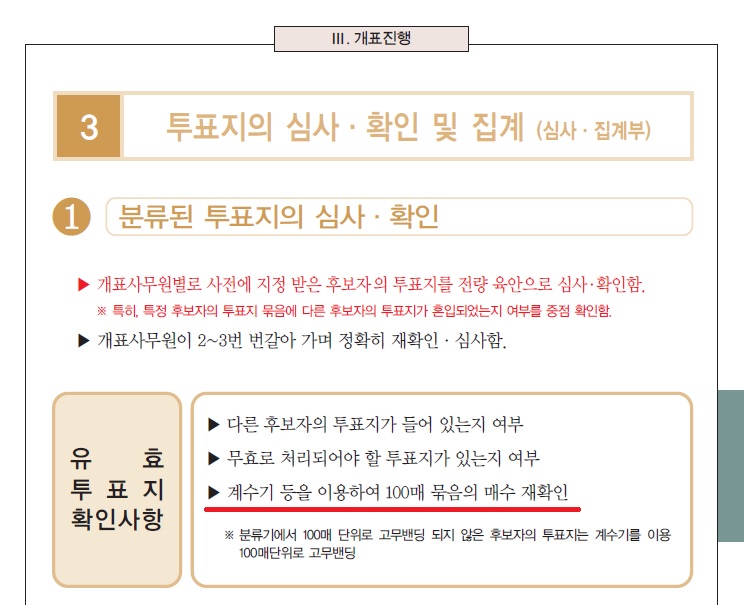 III. 개표진행

3 투표지의 심사 · 확인 및 집계 (심사 · 집계부)

1 분류된 투표지의 심사 · 확인

▶ 개표사무원별로 사전에 지정 받은 후보자의 투표지를 전량 육안으로 심사·확인함.
※ 특히, 특정 후보자의 투표지 묶음에 다른 후보자의 투표지가 혼입되었는지 여부를 중점 확인함.

▶ 개표사무원이 2~3번 번갈아 가며 정확히 재확인 · 심사함.

유 효
투 표 지
확인사항

▶ 다른 후보자의 투표지가 들어 있는지 여부
▶ 무효로 처리되어야 할 투표지가 있는지 여부
▶ 계수기 등을 이용하여 100매 묶음의 매수 재확인

※ 분류기에서 100매 단위로 고무밴딩 되지 않은 후보자의 투표지는 계수기를 이용 100매단위로 고무밴딩